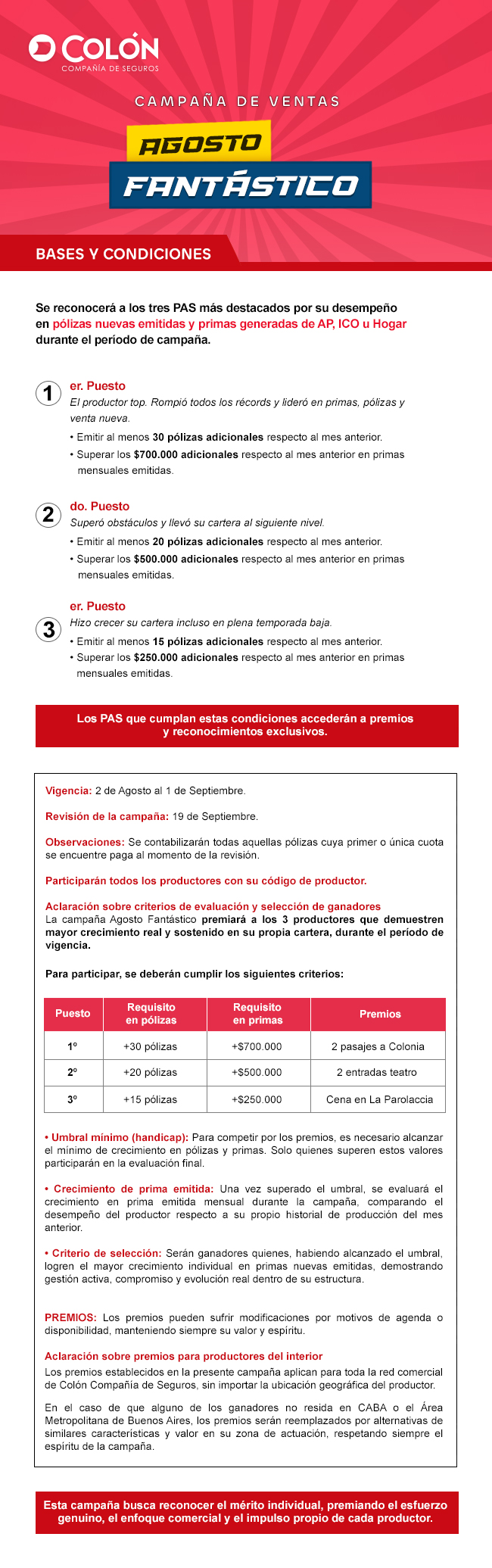 COLÓN
COMPAÑÍA DE SEGUROS

CAMPAÑA DE VENTAS

AGOSTO
FANTÁSTICO

BASES Y CONDICIONES

Se reconocerá a los tres PAS más destacados por su desempeño en pólizas nuevas emitidas y primas generadas de AP, ICO u Hogar durante el período de campaña.

1 er. Puesto
El productor top. Rompió todos los récords y lideró en primas, pólizas y venta nueva.
• Emitir al menos 30 pólizas adicionales respecto al mes anterior.
• Superar los $700.000 adicionales respecto al mes anterior en primas mensuales emitidas.

2 do. Puesto
Superó obstáculos y llevó su cartera al siguiente nivel.
• Emitir al menos 20 pólizas adicionales respecto al mes anterior.
• Superar los $500.000 adicionales respecto al mes anterior en primas mensuales emitidas.

3 er. Puesto
Hizo crecer su cartera incluso en plena temporada baja.
• Emitir al menos 15 pólizas adicionales respecto al mes anterior.
• Superar los $250.000 adicionales respecto al mes anterior en primas mensuales emitidas.

Los PAS que cumplan estas condiciones accederán a premios y reconocimientos exclusivos.

Vigencia: 2 de Agosto al 1 de Septiembre.

Revisión de la campaña: 19 de Septiembre.

Observaciones: Se contabilizarán todas aquellas pólizas cuya primer o única cuota se encuentre paga al momento de la revisión.

Participarán todos los productores con su código de productor.

Aclaración sobre criterios de evaluación y selección de ganadores
La campaña Agosto Fantástico premiará a los 3 productores que demuestren mayor crecimiento real y sostenido en su propia cartera, durante el período de vigencia.

Para participar, se deberán cumplir los siguientes criterios:

| Puesto | Requisito en pólizas | Requisito en primas | Premios |
|---|---|---|---|
| 1º | +30 pólizas | +$700.000 | 2 pasajes a Colonia |
| 2º | +20 pólizas | +$500.000 | 2 entradas teatro |
| 3º | +15 pólizas | +$250.000 | Cena en La Parolaccia |

• Umbral mínimo (handicap): Para competir por los premios, es necesario alcanzar el mínimo de crecimiento en pólizas y primas. Solo quienes superen estos valores participarán en la evaluación final.

• Crecimiento de prima emitida: Una vez superado el umbral, se evaluará el crecimiento en prima emitida mensual durante la campaña, comparando el desempeño del productor respecto a su propio historial de producción del mes anterior.

• Criterio de selección: Serán ganadores quienes, habiendo alcanzado el umbral, logren el mayor crecimiento individual en primas nuevas emitidas, demostrando gestión activa, compromiso y evolución real dentro de su estructura.

PREMIOS: Los premios pueden sufrir modificaciones por motivos de agenda o disponibilidad, manteniendo siempre su valor y espíritu.

Aclaración sobre premios para productores del interior
Los premios establecidos en la presente campaña aplican para toda la red comercial de Colón Compañía de Seguros, sin importar la ubicación geográfica del productor.

En el caso de que alguno de los ganadores no resida en CABA o el Área Metropolitana de Buenos Aires, los premios serán reemplazados por alternativas de similares características y valor en su zona de actuación, respetando siempre el espíritu de la campaña.

Esta campaña busca reconocer el mérito individual, premiando el esfuerzo genuino, el enfoque comercial y el impulso propio de cada productor.